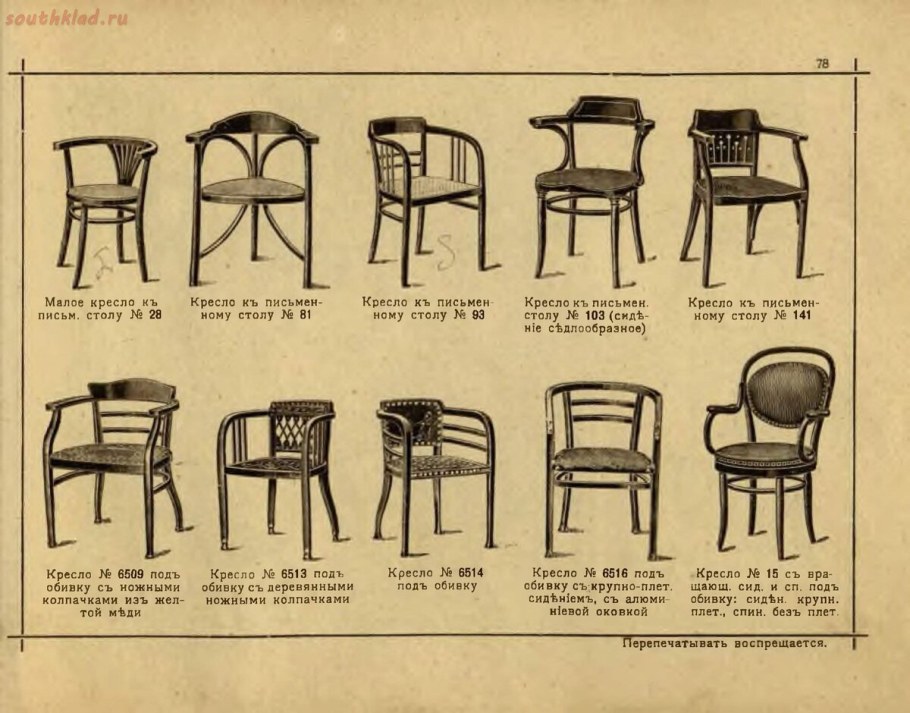 78

Малое кресло къ письм. столу № 28

Кресло къ письменному столу № 81

Кресло къ письменному столу № 93

Кресло къ письмен. столу № 103 (сидѣніе сѣдлообразное)

Кресло къ письменному столу № 141

Кресло № 6509 подъ обивку съ ножными колпачками изъ желтой мѣди

Кресло № 6513 подъ обивку съ деревянными ножными колпачками

Кресло № 6514 подъ обивку

Кресло № 6516 подъ обивку съ крупно-плет. сидѣніемъ, съ алюминіевой оковкой

Кресло № 15 съ вращающ. сид. и сп. подъ обивку: сидѣн. крупн. плет., спин. безъ плет.

Перепечатывать воспрещается.

southklad.ru